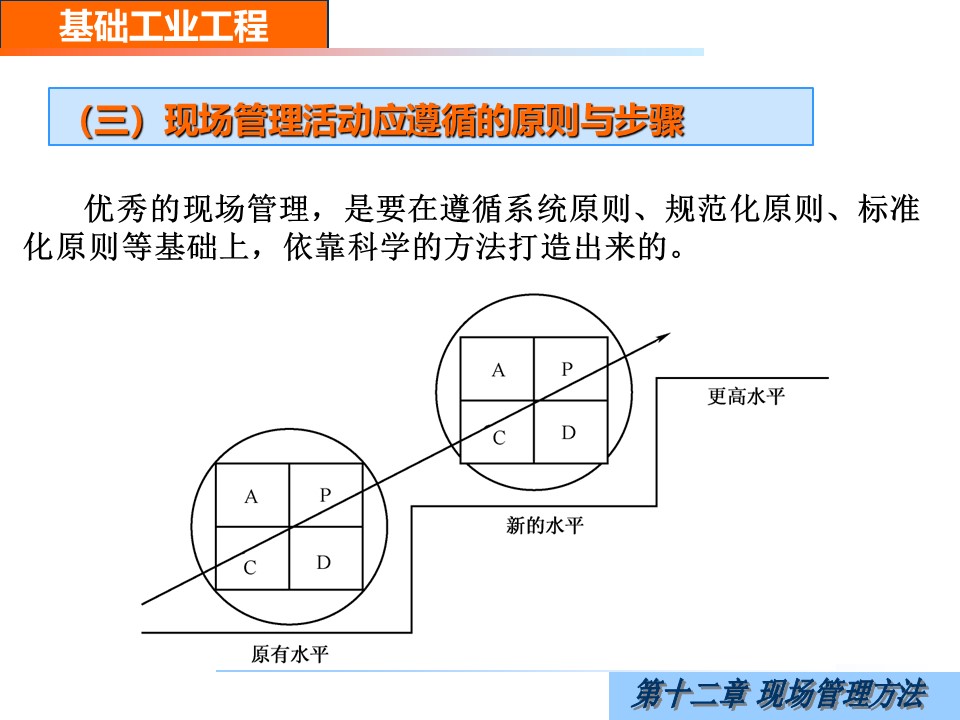 基础工业工程

（三）现场管理活动应遵循的原则与步骤

优秀的现场管理，是要在遵循系统原则、规范化原则、标准化原则等基础上，依靠科学的方法打造出来的。

A P
C D
更高水平

A P
C D
新的水平

原有水平

第十二章 现场管理方法